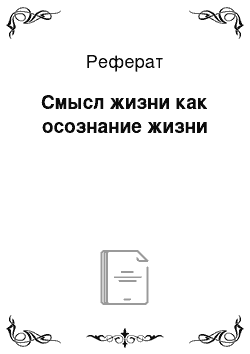 Реферат

Смысл жизни как осознание жизни